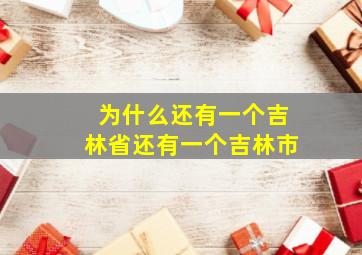 为什么还有一个吉林省还有一个吉林市